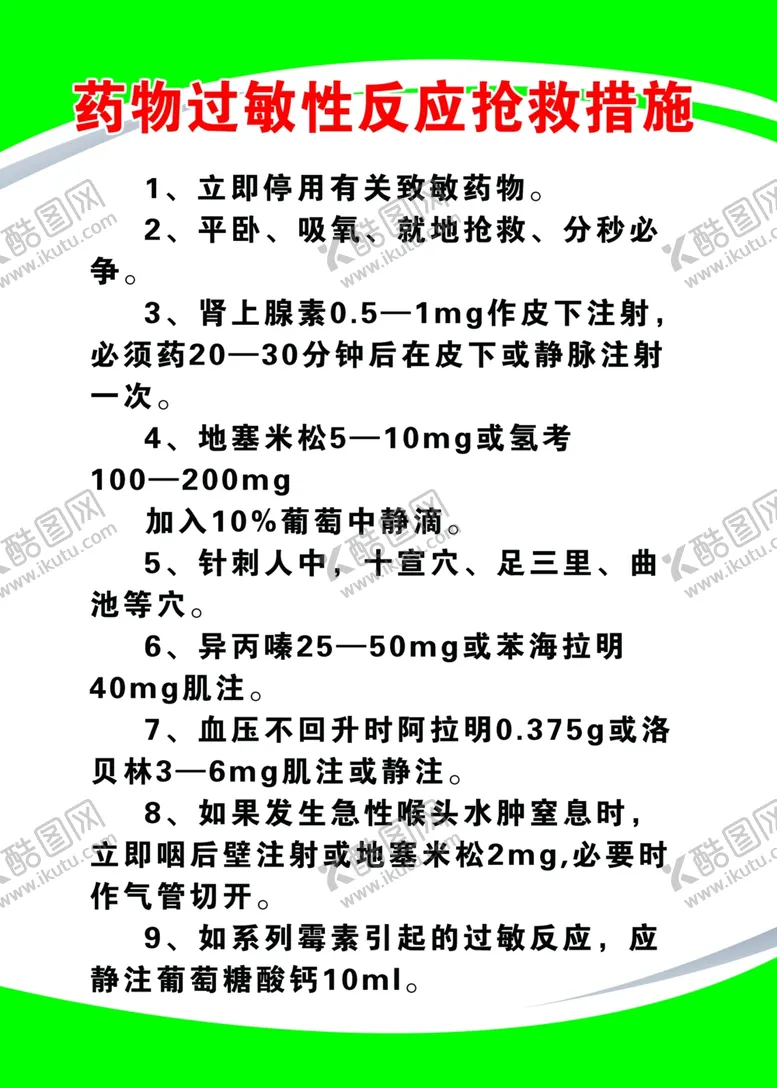 药物过敏性反应抢救措施

1、立即停用有关致敏药物。

2、平卧、吸氧、就地抢救、分秒必争。

3、肾上腺素0.5—1mg作皮下注射，必须药20—30分钟后在皮下或静脉注射一次。

4、地塞米松5—10mg或氢考100—200mg
加入10%葡萄中静滴。

5、针刺人中，十宣穴、足三里、曲池等穴。

6、异丙嗪25—50mg或苯海拉明40mg肌注。

7、血压不回升时阿拉明0.375g或洛贝林3—6mg肌注或静注。

8、如果发生急性喉头水肿窒息时，立即咽后壁注射或地塞米松2mg,必要时作气管切开。

9、如系列霉素引起的过敏反应，应静注葡萄糖酸钙10ml。

酷图网 www.ikutu.com